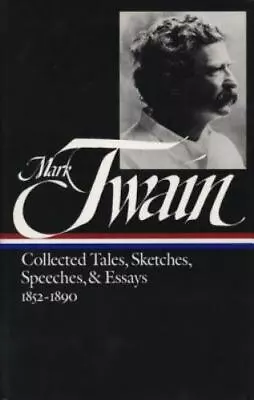 Mark Twain

Collected Tales, Sketches, Speeches, & Essays 1852-1890